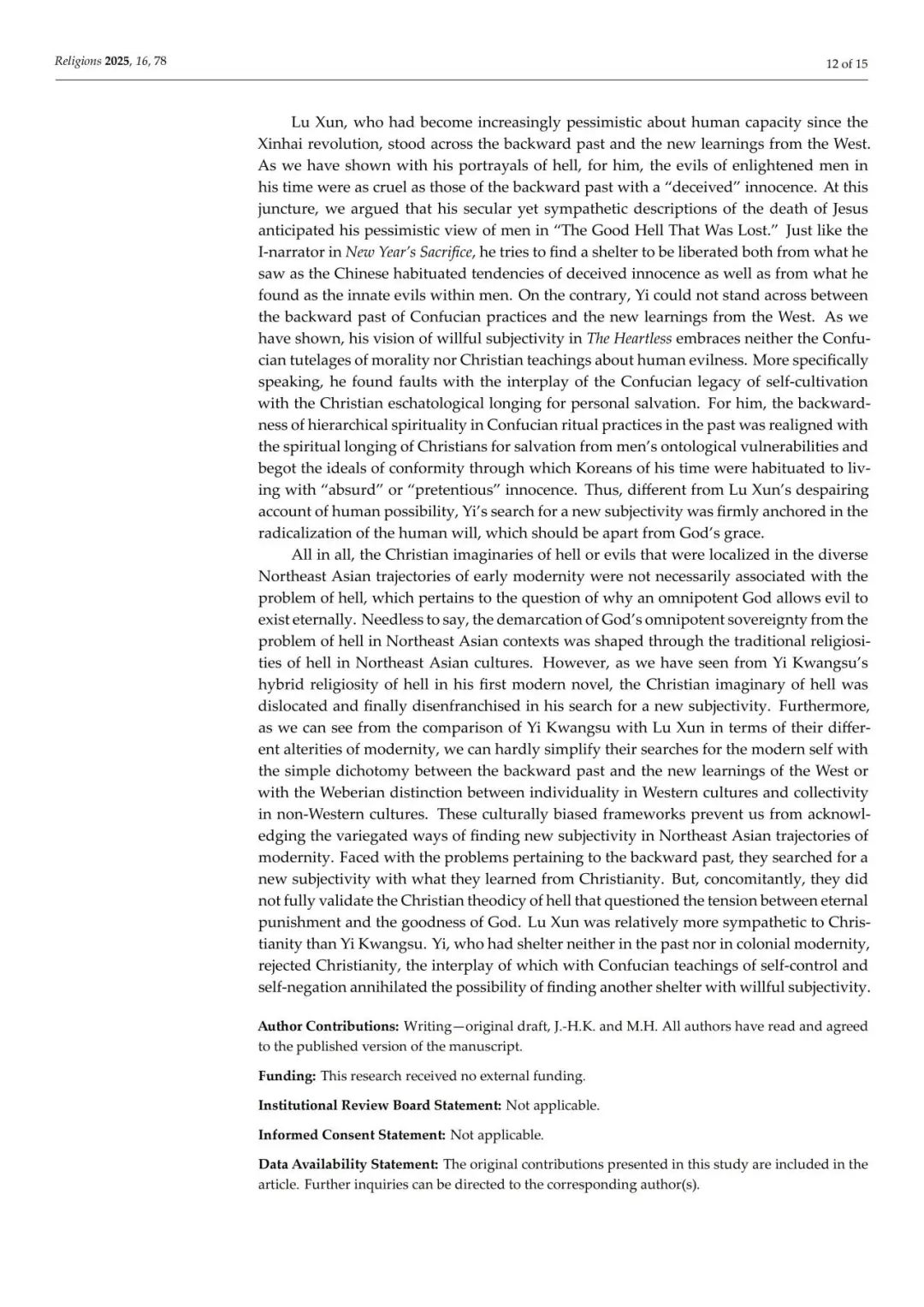 Religions 2025, 16, 78

12 of 15

Lu Xun, who had become increasingly pessimistic about human capacity since the Xinhai revolution, stood across the backward past and the new learnings from the West. As we have shown with his portrayals of hell, for him, the evils of enlightened men in his time were as cruel as those of the backward past with a "deceived" innocence. At this juncture, we argued that his secular yet sympathetic descriptions of the death of Jesus anticipated his pessimistic view of men in "The Good Hell That Was Lost." Just like the I-narrator in New Year's Sacrifice, he tries to find a shelter to be liberated both from what he saw as the Chinese habituated tendencies of deceived innocence as well as from what he found as the innate evils within men. On the contrary, Yi could not stand across between the backward past of Confucian practices and the new learnings from the West. As we have shown, his vision of willful subjectivity in The Heartless embraces neither the Confucian tutelages of morality nor Christian teachings about human evilness. More specifically speaking, he found faults with the interplay of the Confucian legacy of self-cultivation with the Christian eschatological longing for personal salvation. For him, the backwardness of hierarchical spirituality in Confucian ritual practices in the past was realigned with the spiritual longing of Christians for salvation from men's ontological vulnerabilities and begot the ideals of conformity through which Koreans of his time were habituated to living with "absurd" or "pretentious" innocence. Thus, different from Lu Xun's despairing account of human possibility, Yi's search for a new subjectivity was firmly anchored in the radicalization of the human will, which should be apart from God's grace.

All in all, the Christian imaginaries of hell or evils that were localized in the diverse Northeast Asian trajectories of early modernity were not necessarily associated with the problem of hell, which pertains to the question of why an omnipotent God allows evil to exist eternally. Needless to say, the demarcation of God's omnipotent sovereignty from the problem of hell in Northeast Asian contexts was shaped through the traditional religiosities of hell in Northeast Asian cultures. However, as we have seen from Yi Kwangsu's hybrid religiosity of hell in his first modern novel, the Christian imaginary of hell was dislocated and finally disenfranchised in his search for a new subjectivity. Furthermore, as we can see from the comparison of Yi Kwangsu with Lu Xun in terms of their different alterities of modernity, we can hardly simplify their searches for the modern self with the simple dichotomy between the backward past and the new learnings of the West or with the Weberian distinction between individuality in Western cultures and collectivity in non-Western cultures. These culturally biased frameworks prevent us from acknowledging the variegated ways of finding new subjectivity in Northeast Asian trajectories of modernity. Faced with the problems pertaining to the backward past, they searched for a new subjectivity with what they learned from Christianity. But, concomitantly, they did not fully validate the Christian theodicy of hell that questioned the tension between eternal punishment and the goodness of God. Lu Xun was relatively more sympathetic to Christianity than Yi Kwangsu. Yi, who had shelter neither in the past nor in colonial modernity, rejected Christianity, the interplay of which with Confucian teachings of self-control and self-negation annihilated the possibility of finding another shelter with willful subjectivity.

Author Contributions: Writing—original draft, J.-H.K. and M.H. All authors have read and agreed to the published version of the manuscript.

Funding: This research received no external funding.

Institutional Review Board Statement: Not applicable.

Informed Consent Statement: Not applicable.

Data Availability Statement: The original contributions presented in this study are included in the article. Further inquiries can be directed to the corresponding author(s).